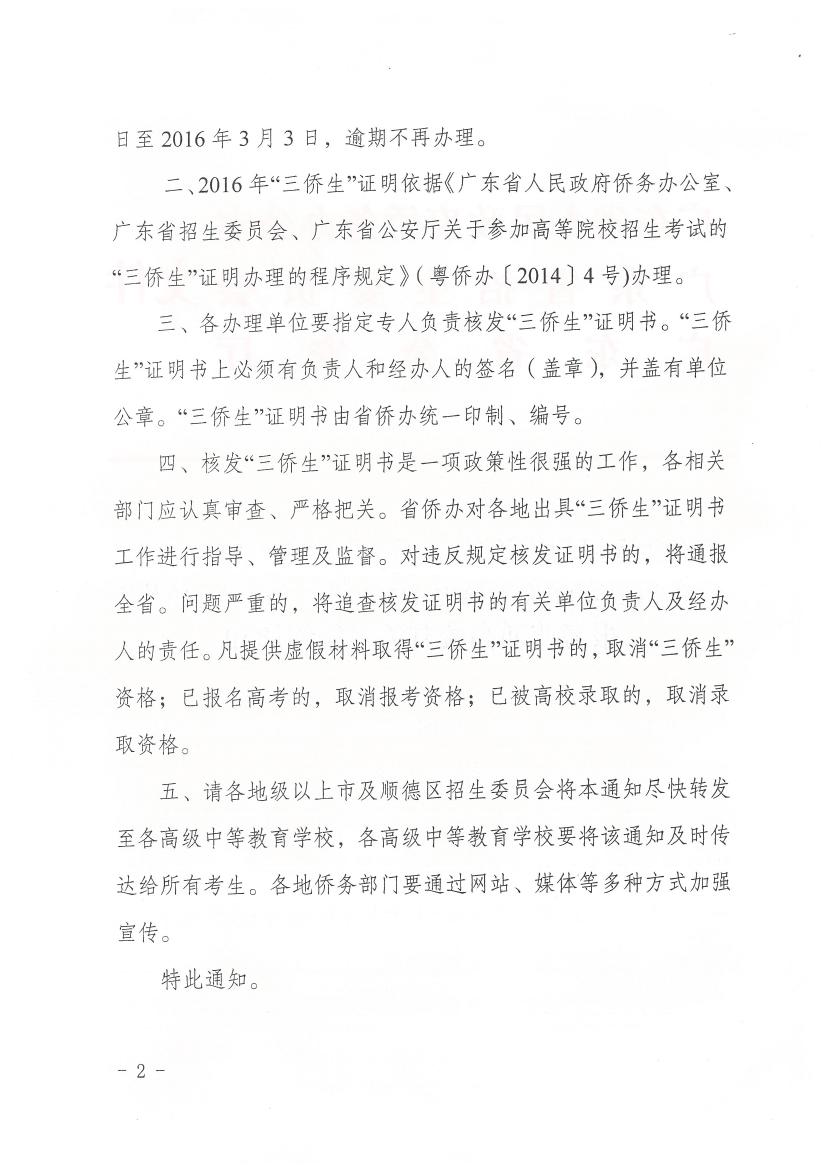 日至2016年3月3日，逾期不再办理。

二、2016年“三侨生”证明依据《广东省人民政府侨务办公室、广东省招生委员会、广东省公安厅关于参加高等院校招生考试的“三侨生”证明办理的程序规定》(粤侨办〔2014〕4号)办理。

三、各办理单位要指定专人负责核发“三侨生”证明书。“三侨生”证明书上必须有负责人和经办人的签名（盖章），并盖有单位公章。“三侨生”证明书由省侨办统一印制、编号。

四、核发“三侨生”证明书是一项政策性很强的工作，各相关部门应认真审查、严格把关。省侨办对各地出具“三侨生”证明书工作进行指导、管理及监督。对违反规定核发证明书的，将通报全省。问题严重的，将追查核发证明书的有关单位负责人及经办人的责任。凡提供虚假材料取得“三侨生”证明书的，取消“三侨生”资格；已报名高考的，取消报考资格；已被高校录取的，取消录取资格。

五、请各地级以上市及顺德区招生委员会将本通知尽快转发至各高级中等教育学校，各高级中等教育学校要将该通知及时传达给所有考生。各地侨务部门要通过网站、媒体等多种方式加强宣传。

特此通知。

- 2 -